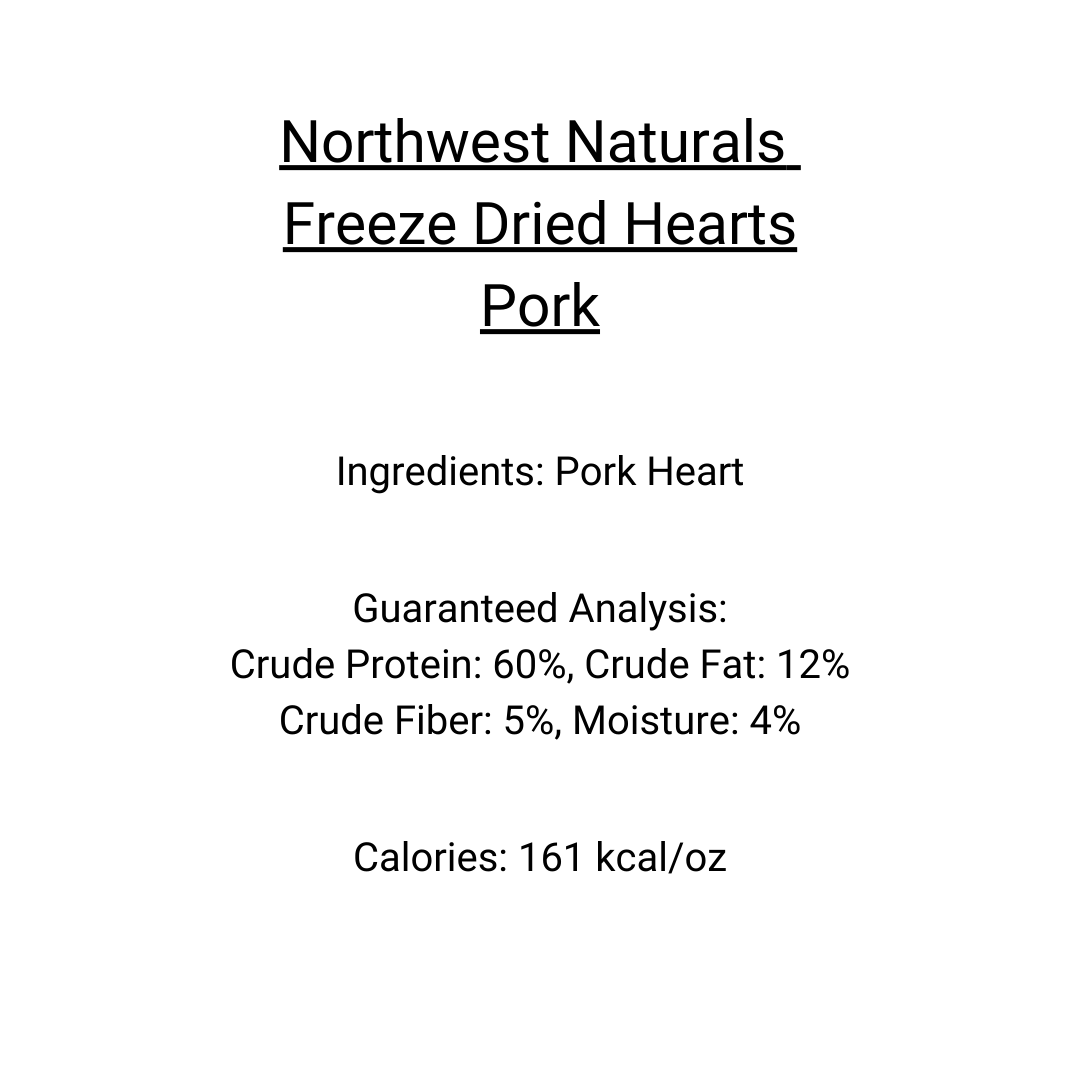 Northwest Naturals
Freeze Dried Hearts
Pork

Ingredients: Pork Heart

Guaranteed Analysis:
Crude Protein: 60%, Crude Fat: 12%
Crude Fiber: 5%, Moisture: 4%

Calories: 161 kcal/oz